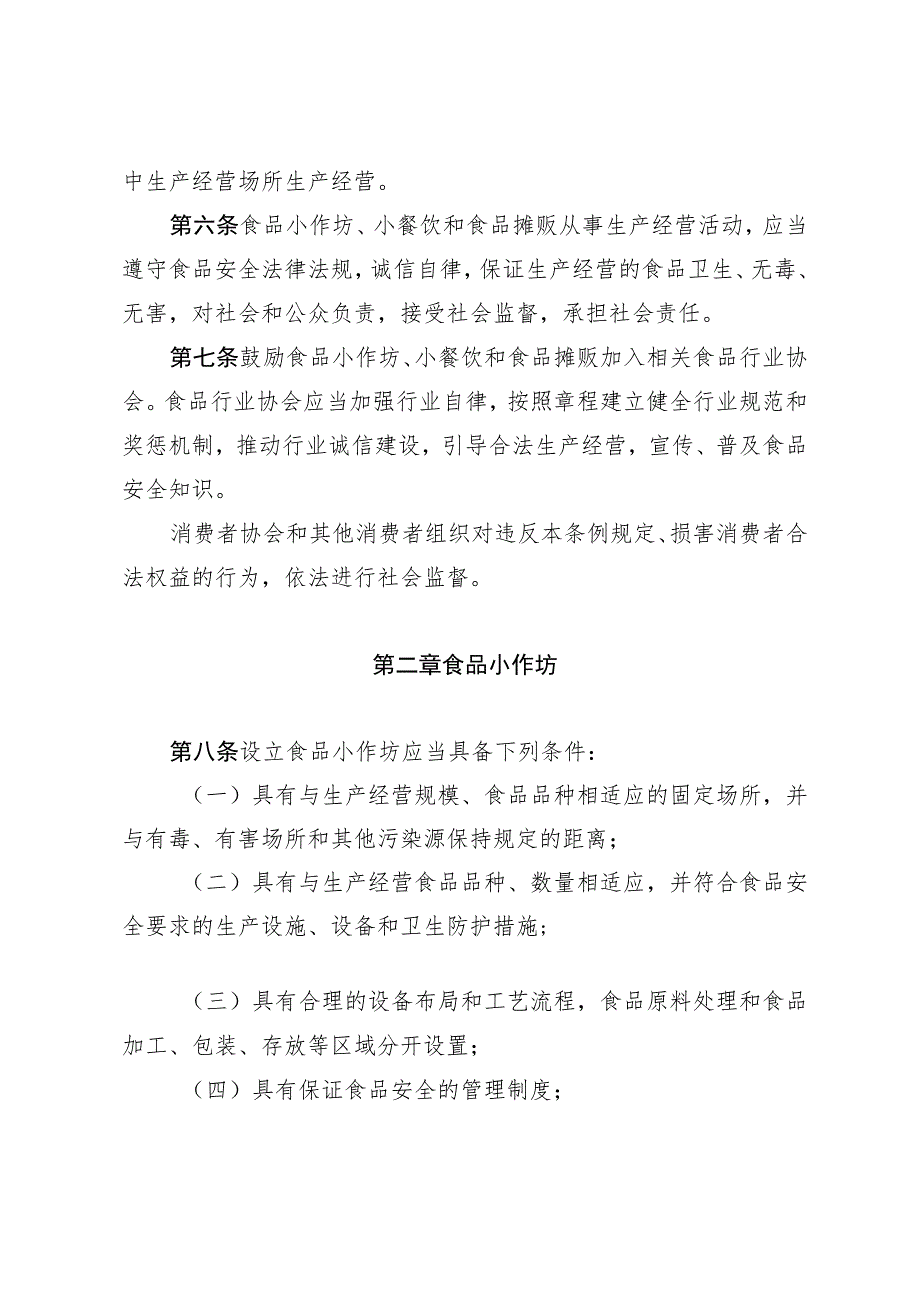 中生产经营场所生产经营。

第六条食品小作坊、小餐饮和食品摊贩从事生产经营活动，应当遵守食品安全法律法规，诚信自律，保证生产经营的食品卫生、无毒、无害，对社会和公众负责，接受社会监督，承担社会责任。

第七条鼓励食品小作坊、小餐饮和食品摊贩加入相关食品行业协会。食品行业协会应当加强行业自律，按照章程建立健全行业规范和奖惩机制，推动行业诚信建设，引导合法生产经营，宣传、普及食品安全知识。

消费者协会和其他消费者组织对违反本条例规定、损害消费者合法权益的行为，依法进行社会监督。

第二章食品小作坊

第八条设立食品小作坊应当具备下列条件：

（一）具有与生产经营规模、食品品种相适应的固定场所，并与有毒、有害场所和其他污染源保持规定的距离；

（二）具有与生产经营食品品种、数量相适应，并符合食品安全要求的生产设施、设备和卫生防护措施；

（三）具有合理的设备布局和工艺流程，食品原料处理和食品加工、包装、存放等区域分开设置；

（四）具有保证食品安全的管理制度；